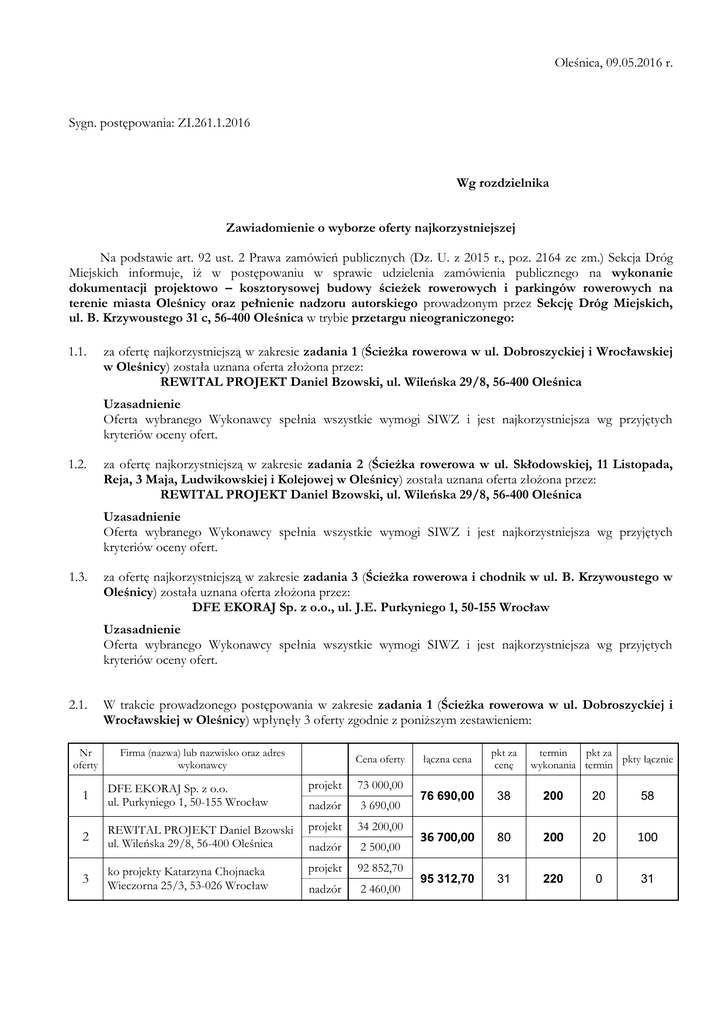 Oleśnica, 09.05.2016 r.

Sygn. postępowania: ZI.261.1.2016

Wg rozdzielnika

Zawiadomienie o wyborze oferty najkorzystniejszej

Na podstawie art. 92 ust. 2 Prawa zamówień publicznych (Dz. U. z 2015 r., poz. 2164 ze zm.) Sekcja Dróg Miejskich informuje, iż w postępowaniu w sprawie udzielenia zamówienia publicznego na wykonanie dokumentacji projektowo – kosztorysowej budowy ścieżek rowerowych i parkingów rowerowych na terenie miasta Oleśnicy oraz pełnienie nadzoru autorskiego prowadzonym przez Sekcję Dróg Miejskich, ul. B. Krzywoustego 31 c, 56-400 Oleśnica w trybie przetargu nieograniczonego:

1.1. za ofertę najkorzystniejszą w zakresie zadania 1 (Ścieżka rowerowa w ul. Dobroszyckiej i Wrocławskiej w Oleśnicy) została uznana oferta złożona przez:
REWITAL PROJEKT Daniel Bzowski, ul. Wileńska 29/8, 56-400 Oleśnica

Uzasadnienie
Oferta wybranego Wykonawcy spełnia wszystkie wymogi SIWZ i jest najkorzystniejsza wg przyjętych kryteriów oceny ofert.

1.2. za ofertę najkorzystniejszą w zakresie zadania 2 (Ścieżka rowerowa w ul. Skłodowskiej, 11 Listopada, Reja, 3 Maja, Ludwikowskiej i Kolejowej w Oleśnicy) została uznana oferta złożona przez:
REWITAL PROJEKT Daniel Bzowski, ul. Wileńska 29/8, 56-400 Oleśnica

Uzasadnienie
Oferta wybranego Wykonawcy spełnia wszystkie wymogi SIWZ i jest najkorzystniejsza wg przyjętych kryteriów oceny ofert.

1.3. za ofertę najkorzystniejszą w zakresie zadania 3 (Ścieżka rowerowa i chodnik w ul. B. Krzywoustego w Oleśnicy) została uznana oferta złożona przez:
DFE EKORAJ Sp. z o.o., ul. J.E. Purkyniego 1, 50-155 Wrocław

Uzasadnienie
Oferta wybranego Wykonawcy spełnia wszystkie wymogi SIWZ i jest najkorzystniejsza wg przyjętych kryteriów oceny ofert.

2.1. W trakcie prowadzonego postępowania w zakresie zadania 1 (Ścieżka rowerowa w ul. Dobroszyckiej i Wrocławskiej w Oleśnicy) wpłynęły 3 oferty zgodnie z poniższym zestawieniem:

| Nr oferty | Firma (nazwa) lub nazwisko oraz adres wykonawcy | | Cena oferty | łączna cena | pkt za cenę | termin wykonania | pkt za termin | pkty łącznie |
|---|---|---|---|---|---|---|---|---|
| 1 | DFE EKORAJ Sp. z o.o. ul. Purkyniego 1, 50-155 Wrocław | projekt | 73 000,00 | 76 690,00 | 38 | 200 | 20 | 58 |
| | | nadzór | 3 690,00 | | | | | |
| 2 | REWITAL PROJEKT Daniel Bzowski ul. Wileńska 29/8, 56-400 Oleśnica | projekt | 34 200,00 | 36 700,00 | 80 | 200 | 20 | 100 |
| | | nadzór | 2 500,00 | | | | | |
| 3 | ko projekty Katarzyna Chojnacka Wieczorna 25/3, 53-026 Wrocław | projekt | 92 852,70 | 95 312,70 | 31 | 220 | 0 | 31 |
| | | nadzór | 2 460,00 | | | | | |